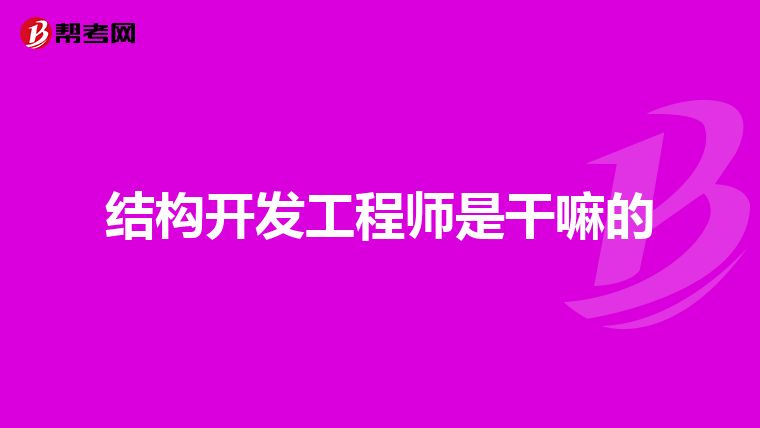 帮考网

结构开发工程师是干嘛的